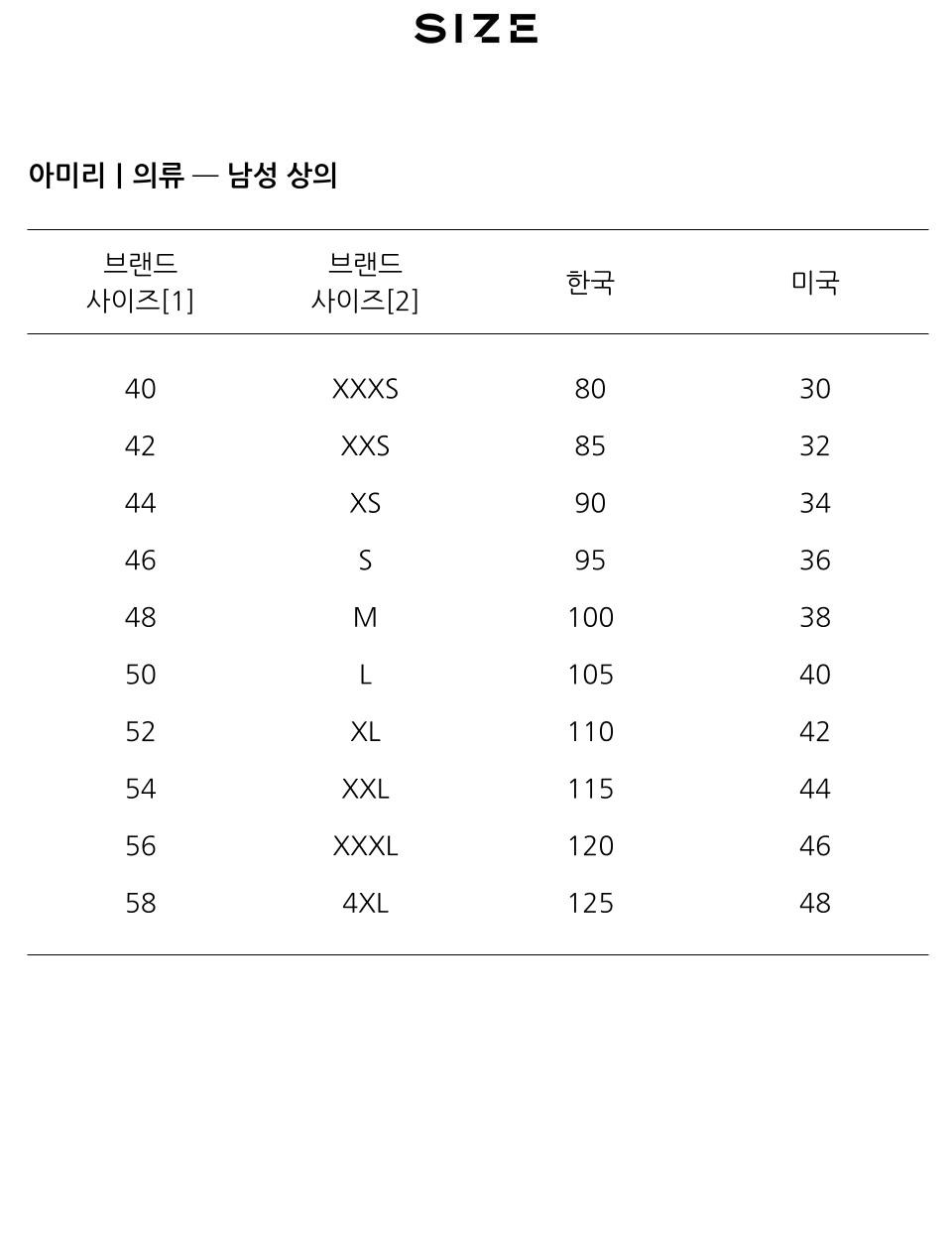 SIZE

아미리 | 의류 — 남성 상의

| 브랜드 사이즈[1] | 브랜드 사이즈[2] | 한국 | 미국 |
|---|---|---|---|
| 40 | XXXS | 80 | 30 |
| 42 | XXS | 85 | 32 |
| 44 | XS | 90 | 34 |
| 46 | S | 95 | 36 |
| 48 | M | 100 | 38 |
| 50 | L | 105 | 40 |
| 52 | XL | 110 | 42 |
| 54 | XXL | 115 | 44 |
| 56 | XXXL | 120 | 46 |
| 58 | 4XL | 125 | 48 |